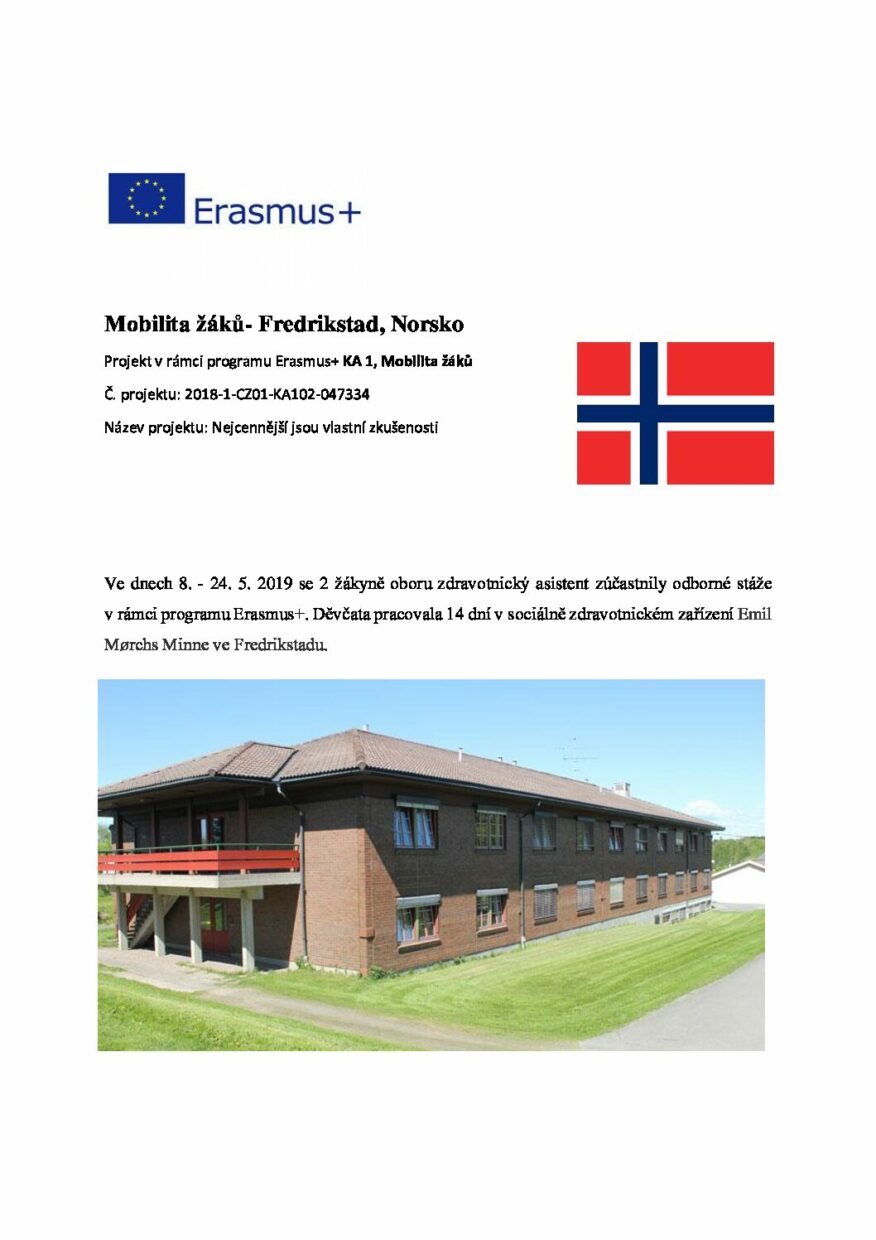 Erasmus+

Mobilita žáků- Fredrikstad, Norsko

Projekt v rámci programu Erasmus+ KA 1, Mobilita žáků

Č. projektu: 2018-1-CZ01-KA102-047334

Název projektu: Nejcennější jsou vlastní zkušenosti

Ve dnech 8. - 24. 5. 2019 se 2 žákyně oboru zdravotnický asistent zúčastnily odborné stáže v rámci programu Erasmus+. Děvčata pracovala 14 dní v sociálně zdravotnickém zařízení Emil Mørchs Minne ve Fredrikstadu.